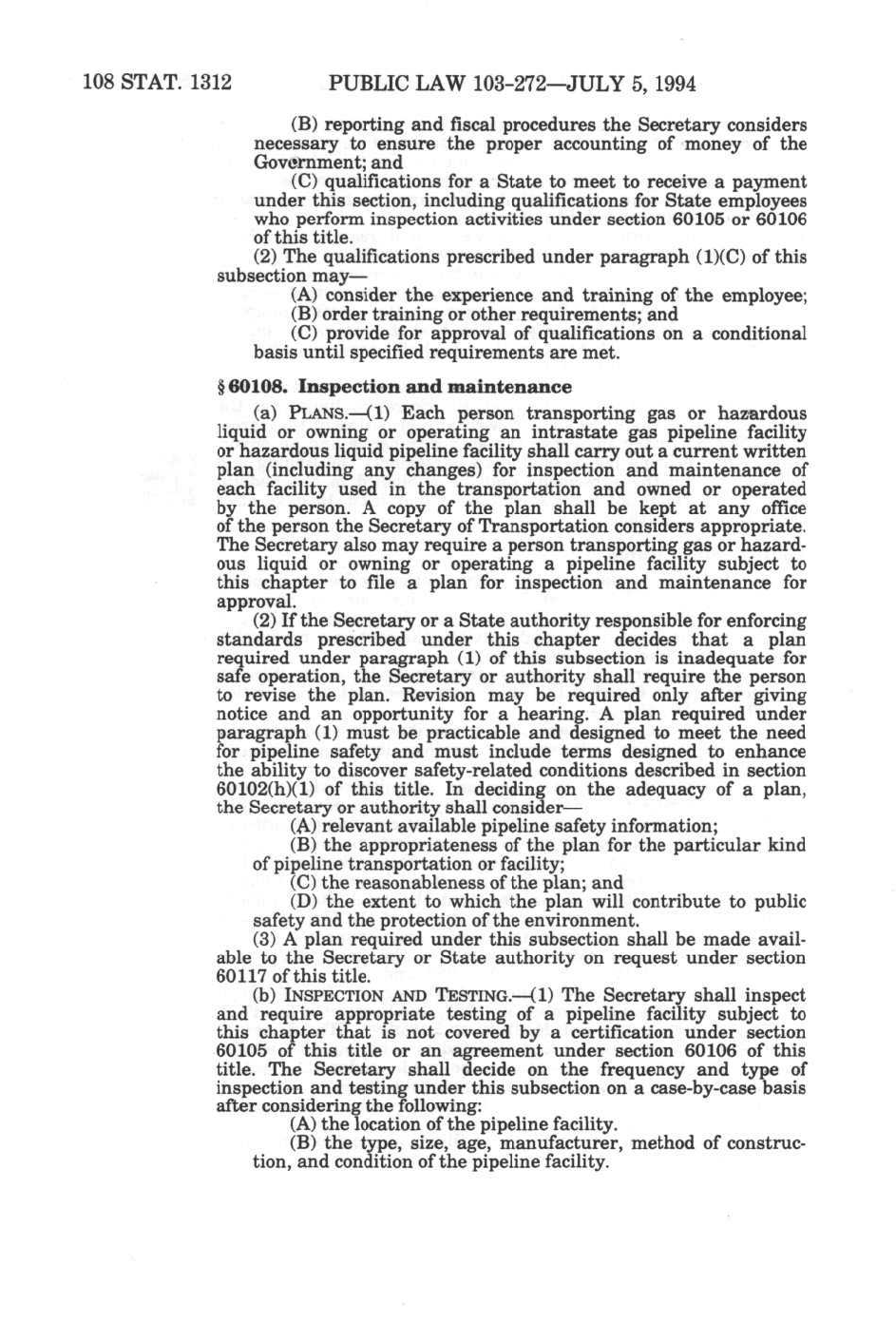 108 STAT. 1312 PUBLIC LAW 103-272—JULY 5, 1994

(B) reporting and fiscal procedures the Secretary considers necessary to ensure the proper accounting of money of the Government; and

(C) qualifications for a State to meet to receive a payment under this section, including qualifications for State employees who perform inspection activities under section 60105 or 60106 of this title.

(2) The qualifications prescribed under paragraph (1)(C) of this subsection may—

(A) consider the experience and training of the employee;

(B) order training or other requirements; and

(C) provide for approval of qualifications on a conditional basis until specified requirements are met.

§ 60108. Inspection and maintenance

(a) PLANS.—(1) Each person transporting gas or hazardous liquid or owning or operating an intrastate gas pipeline facility or hazardous liquid pipeline facility shall carry out a current written plan (including any changes) for inspection and maintenance of each facility used in the transportation and owned or operated by the person. A copy of the plan shall be kept at any office of the person the Secretary of Transportation considers appropriate. The Secretary also may require a person transporting gas or hazardous liquid or owning or operating a pipeline facility subject to this chapter to file a plan for inspection and maintenance for approval.

(2) If the Secretary or a State authority responsible for enforcing standards prescribed under this chapter decides that a plan required under paragraph (1) of this subsection is inadequate for safe operation, the Secretary or authority shall require the person to revise the plan. Revision may be required only after giving notice and an opportunity for a hearing. A plan required under paragraph (1) must be practicable and designed to meet the need for pipeline safety and must include terms designed to enhance the ability to discover safety-related conditions described in section 60102(h)(1) of this title. In deciding on the adequacy of a plan, the Secretary or authority shall consider—

(A) relevant available pipeline safety information;

(B) the appropriateness of the plan for the particular kind of pipeline transportation or facility;

(C) the reasonableness of the plan; and

(D) the extent to which the plan will contribute to public safety and the protection of the environment.

(3) A plan required under this subsection shall be made available to the Secretary or State authority on request under section 60117 of this title.

(b) INSPECTION AND TESTING.—(1) The Secretary shall inspect and require appropriate testing of a pipeline facility subject to this chapter that is not covered by a certification under section 60105 of this title or an agreement under section 60106 of this title. The Secretary shall decide on the frequency and type of inspection and testing under this subsection on a case-by-case basis after considering the following:

(A) the location of the pipeline facility.

(B) the type, size, age, manufacturer, method of construction, and condition of the pipeline facility.